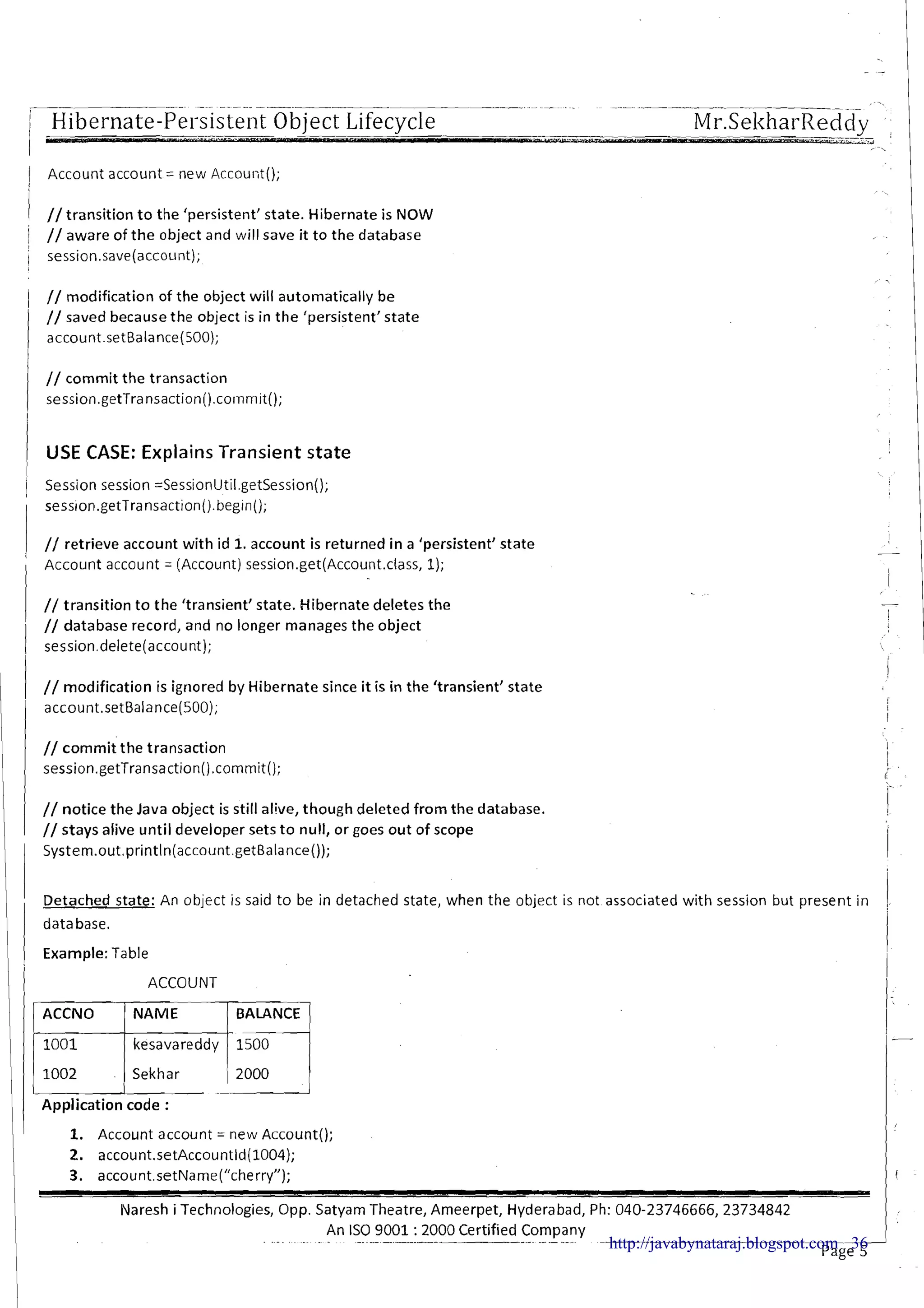 Hibernate-Persistent Object Lifecycle Mr.SekharReddy

Account account = new Account();

// transition to the 'persistent' state. Hibernate is NOW
// aware of the object and will save it to the database
session.save(account);

// modification of the object will automatically be
// saved because the object is in the 'persistent' state
account.setBalance(500);

// commit the transaction
session.getTransaction().commit();

USE CASE: Explains Transient state

Session session =SessionUtil.getSession();
session.getTransaction().begin();

// retrieve account with id 1. account is returned in a 'persistent' state
Account account = (Account) session.get(Account.class, 1);

// transition to the 'transient' state. Hibernate deletes the
// database record, and no longer manages the object
session.delete(account);

// modification is ignored by Hibernate since it is in the 'transient' state
account.setBalance(500);

// commit the transaction
session.getTransaction().commit();

// notice the Java object is still alive, though deleted from the database.
// stays alive until developer sets to null, or goes out of scope
System.out.println(account.getBalance());

Detached state: An object is said to be in detached state, when the object is not associated with session but present in database.

Example: Table

ACCOUNT

| ACCNO | NAME | BALANCE |
|---|---|---|
| 1001 | kesavareddy | 1500 |
| 1002 | Sekhar | 2000 |

Application code :

1. Account account = new Account();
2. account.setAccountId(1004);
3. account.setName("cherry");

Naresh i Technologies, Opp. Satyam Theatre, Ameerpet, Hyderabad, Ph: 040-23746666, 23734842
An ISO 9001 : 2000 Certified Company

http://javabynataraj.blogspot.com 36
Page 5